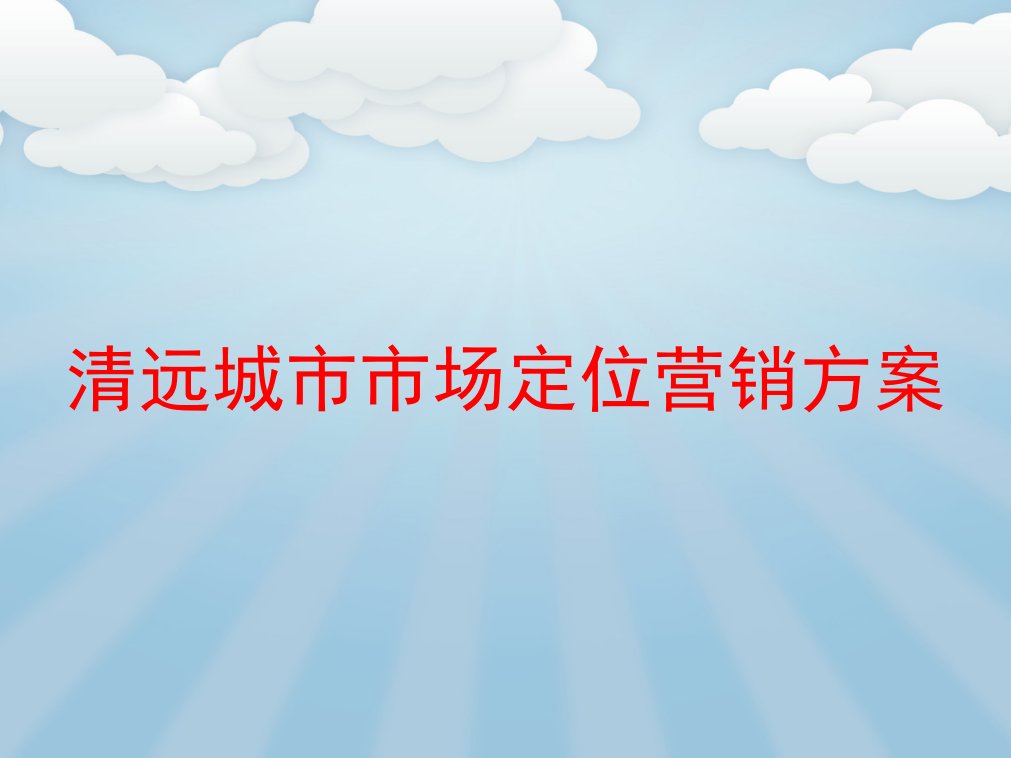 清远城市市场定位营销方案